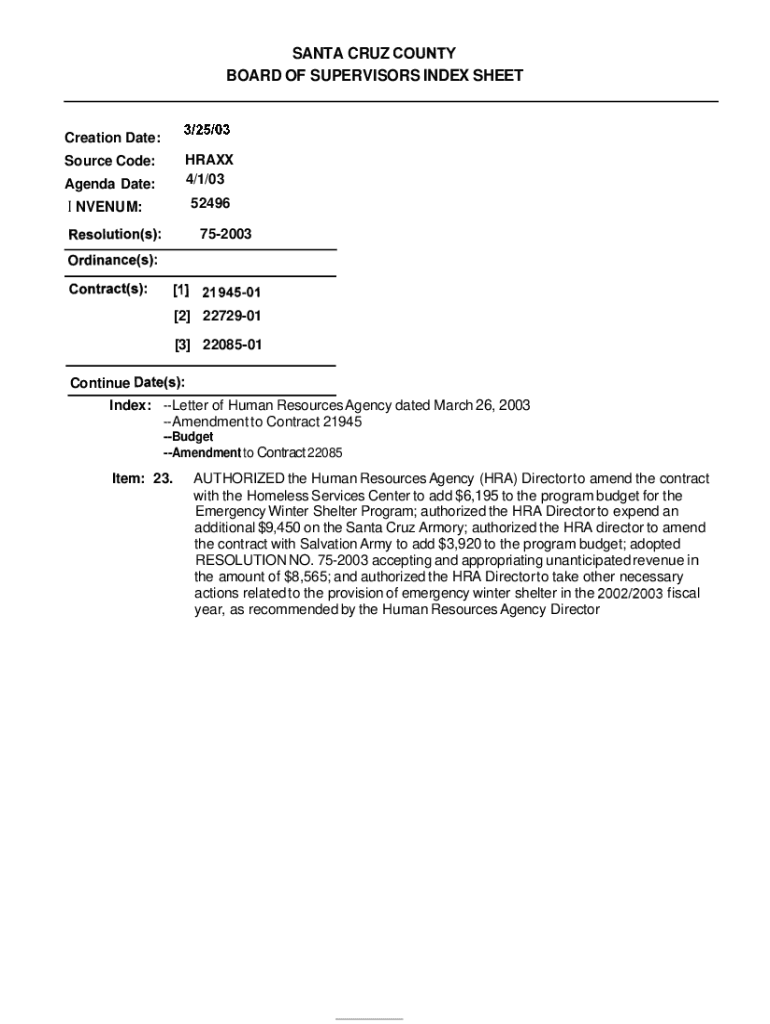 SANTA CRUZ COUNTY
BOARD OF SUPERVISORS INDEX SHEET

Creation Date: 3/25/03
Source Code: HRAXX
Agenda Date: 4/1/03
I NVENUM: 52496

Resolution(s): 75-2003

Ordinance(s):

Contract(s): [1] 21945-01
[2] 22729-01
[3] 22085-01

Continue Date(s):

Index: --Letter of Human Resources Agency dated March 26, 2003
--Amendment to Contract 21945
--Budget
--Amendment to Contract 22085

Item: 23. AUTHORIZED the Human Resources Agency (HRA) Director to amend the contract with the Homeless Services Center to add $6,195 to the program budget for the Emergency Winter Shelter Program; authorized the HRA Director to expend an additional $9,450 on the Santa Cruz Armory; authorized the HRA director to amend the contract with Salvation Army to add $3,920 to the program budget; adopted RESOLUTION NO. 75-2003 accepting and appropriating unanticipated revenue in the amount of $8,565; and authorized the HRA Director to take other necessary actions related to the provision of emergency winter shelter in the 2002/2003 fiscal year, as recommended by the Human Resources Agency Director